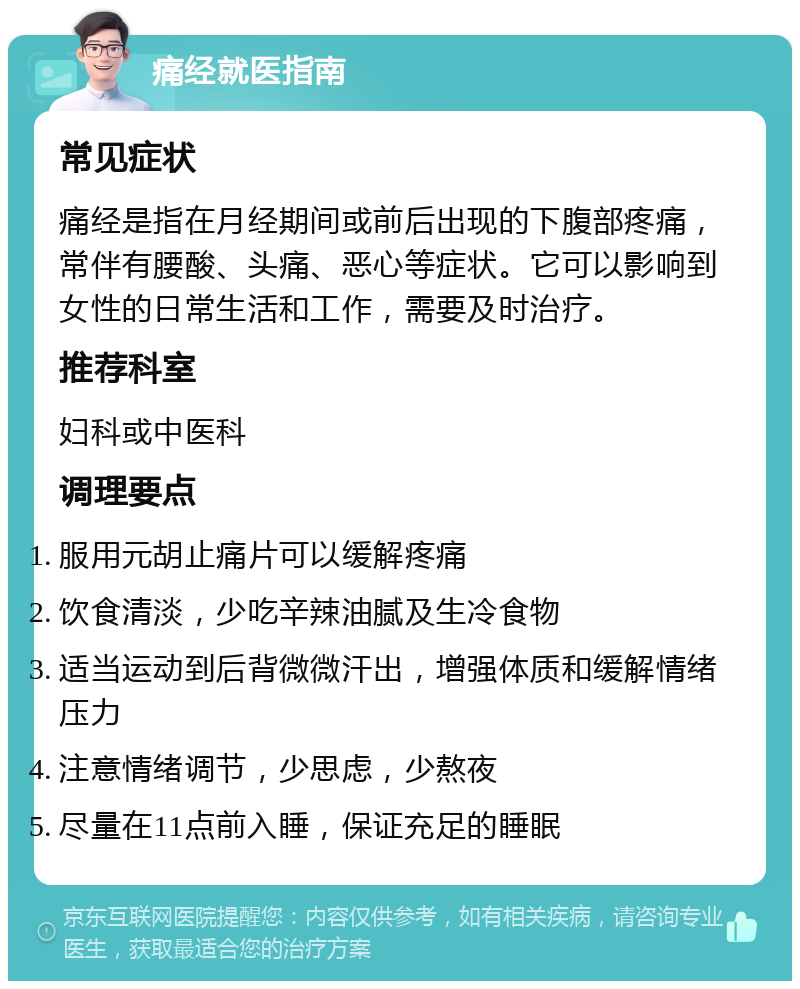 痛经就医指南

常见症状

痛经是指在月经期间或前后出现的下腹部疼痛，常伴有腰酸、头痛、恶心等症状。它可以影响到女性的日常生活和工作，需要及时治疗。

推荐科室

妇科或中医科

调理要点

1. 服用元胡止痛片可以缓解疼痛
2. 饮食清淡，少吃辛辣油腻及生冷食物
3. 适当运动到后背微微汗出，增强体质和缓解情绪压力
4. 注意情绪调节，少思虑，少熬夜
5. 尽量在11点前入睡，保证充足的睡眠

京东互联网医院提醒您：内容仅供参考，如有相关疾病，请咨询专业医生，获取最适合您的治疗方案